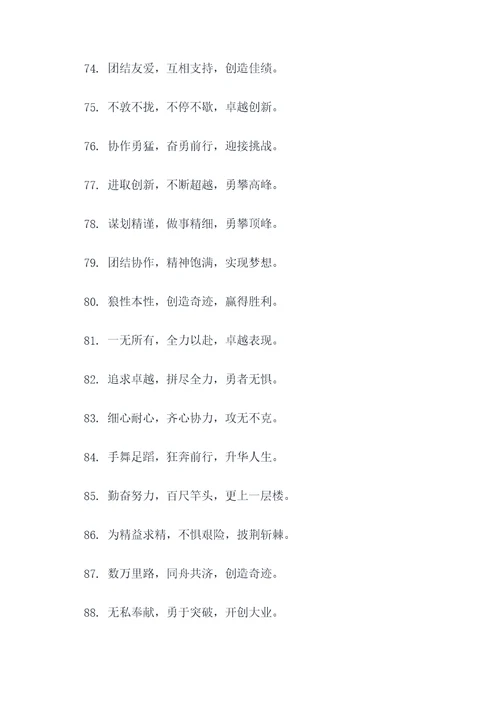 74. 团结友爱，互相支持，创造佳绩。

75. 不敦不拢，不停不歇，卓越创新。

76. 协作勇猛，奋勇前行，迎接挑战。

77. 进取创新，不断超越，勇攀高峰。

78. 谋划精谨，做事精细，勇攀顶峰。

79. 团结协作，精神饱满，实现梦想。

80. 狼性本性，创造奇迹，赢得胜利。

81. 一无所有，全力以赴，卓越表现。

82. 追求卓越，拼尽全力，勇者无惧。

83. 细心耐心，齐心协力，攻无不克。

84. 手舞足蹈，狂奔前行，升华人生。

85. 勤奋努力，百尺竿头，更上一层楼。

86. 为精益求精，不惧艰险，披荆斩棘。

87. 数万里路，同舟共济，创造奇迹。

88. 无私奉献，勇于突破，开创大业。